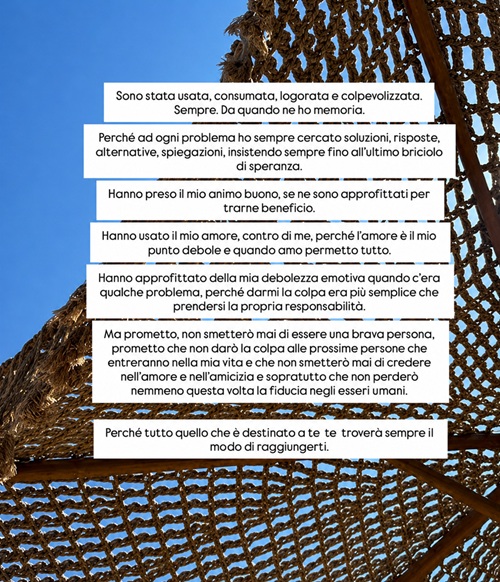 Sono stata usata, consumata, logorata e colpevolizzata. Sempre. Da quando ne ho memoria.

Perché ad ogni problema ho sempre cercato soluzioni, risposte, alternative, spiegazioni, insistendo sempre fino all'ultimo briciolo di speranza.

Hanno preso il mio animo buono, se ne sono approfittati per trarne beneficio.

Hanno usato il mio amore, contro di me, perché l'amore è il mio punto debole e quando amo permetto tutto.

Hanno approfittato della mia debolezza emotiva quando c'era qualche problema, perché darmi la colpa era più semplice che prendersi la propria responsabilità.

Ma prometto, non smetterò mai di essere una brava persona, prometto che non darò la colpa alle prossime persone che entreranno nella mia vita e che non smetterò mai di credere nell'amore e nell'amicizia e sopratutto che non perderò nemmeno questa volta la fiducia negli esseri umani.

Perché tutto quello che è destinato a te te troverà sempre il modo di raggiungerti.